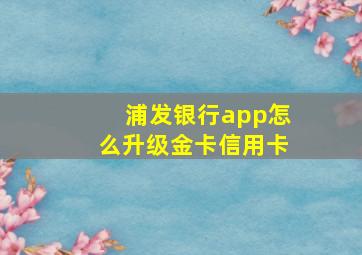 浦发银行app怎么升级金卡信用卡